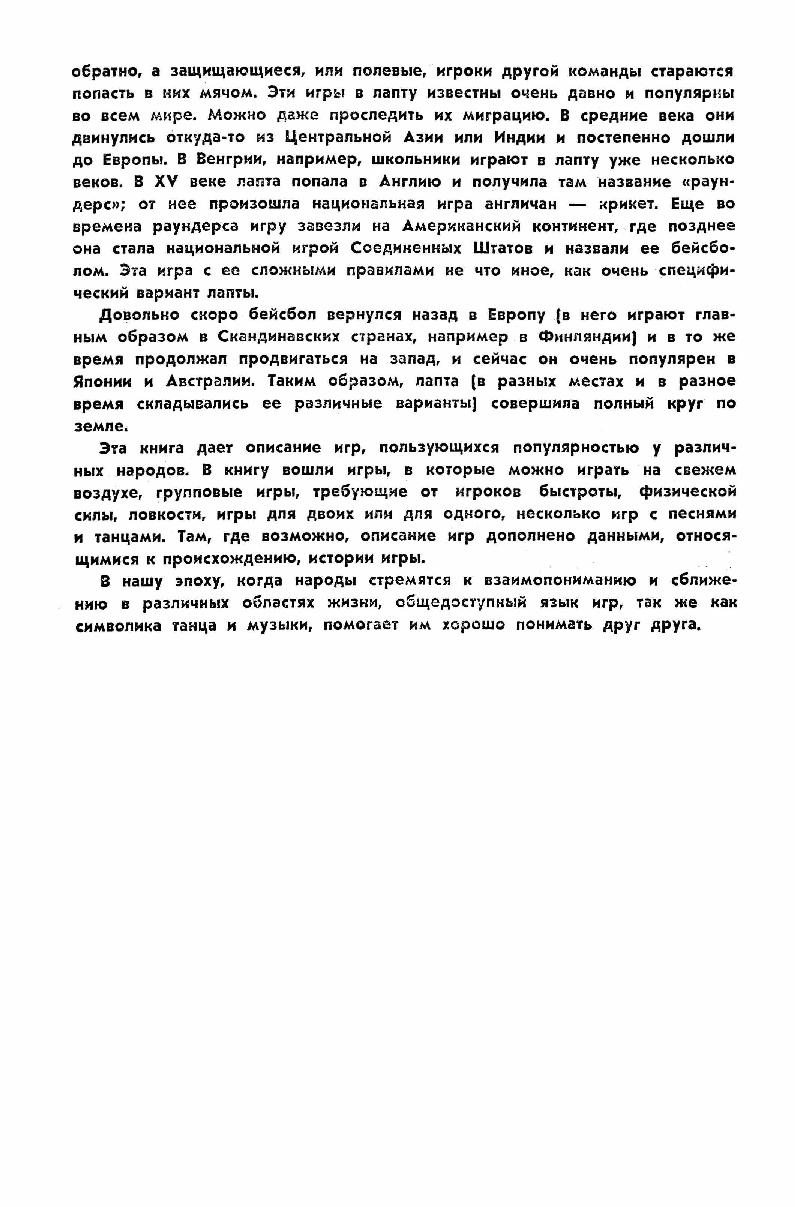 обратно, а защищающиеся, или полевые, игроки другой команды стараются попасть в них мячом. Эти игры в лапту известны очень давно и популярны во всем мире. Можно даже проследить их миграцию. В средние века они двинулись откуда-то из Центральной Азии или Индии и постепенно дошли до Европы. В Венгрии, например, школьники играют в лапту уже несколько веков. В XV веке лапта попала в Англию и получила там название «раундерс»; от нее произошла национальная игра англичан — крикет. Еще во времена раундерса игру завезли на Американский континент, где позднее она стала национальной игрой Соединенных Штатов и назвали ее бейсболом. Эта игра с ее сложными правилами не что иное, как очень специфический вариант лапты.

Довольно скоро бейсбол вернулся назад в Европу (в него играют главным образом в Скандинавских странах, например в Финляндии) и в то же время продолжал продвигаться на запад, и сейчас он очень популярен в Японии и Австралии. Таким образом, лапта (в разных местах и в разное время складывались ее различные варианты) совершила полный круг по земле.

Эта книга дает описание игр, пользующихся популярностью у различных народов. В книгу вошли игры, в которые можно играть на свежем воздухе, групповые игры, требующие от игроков быстроты, физической силы, ловкости, игры для двоих или для одного, несколько игр с песнями и танцами. Там, где возможно, описание игр дополнено данными, относящимися к происхождению, истории игры.

В нашу эпоху, когда народы стремятся к взаимопониманию и сближению в различных областях жизни, общедоступный язык игр, так же как символика танца и музыки, помогает им хорошо понимать друг друга.